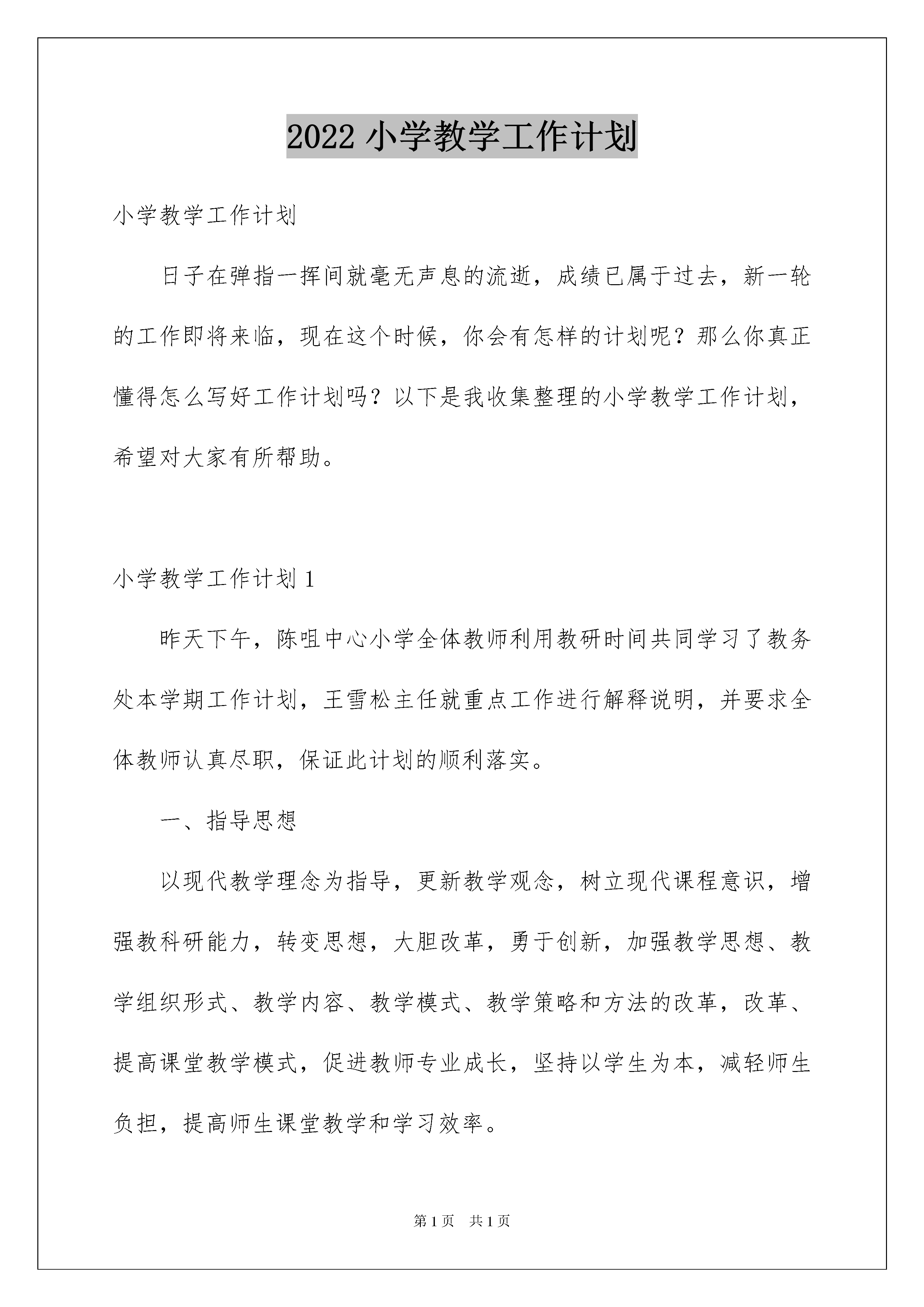 2022 小学教学工作计划

小学教学工作计划

日子在弹指一挥间就毫无声息的流逝，成绩已属于过去，新一轮的工作即将来临，现在这个时候，你会有怎样的计划呢？那么你真正懂得怎么写好工作计划吗？以下是我收集整理的小学教学工作计划，希望对大家有所帮助。

小学教学工作计划 1

昨天下午，陈咀中心小学全体教师利用教研时间共同学习了教务处本学期工作计划，王雪松主任就重点工作进行解释说明，并要求全体教师认真尽职，保证此计划的顺利落实。

一、指导思想

以现代教学理念为指导，更新教学观念，树立现代课程意识，增强教科研能力，转变思想，大胆改革，勇于创新，加强教学思想、教学组织形式、教学内容、教学模式、教学策略和方法的改革，改革、提高课堂教学模式，促进教师专业成长，坚持以学生为本，减轻师生负担，提高师生课堂教学和学习效率。

第 1 页　共 1 页